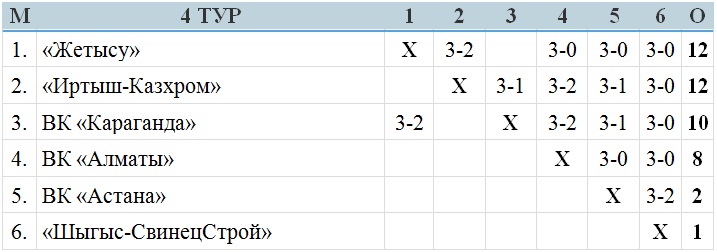 | М | 4 ТУР | 1 | 2 | 3 | 4 | 5 | 6 | О |
|---|---|---|---|---|---|---|---|---|
| 1. | «Жетысу» | X | 3-2 | | 3-0 | 3-0 | 3-0 | 12 |
| 2. | «Иртыш-Казхром» | | X | 3-1 | 3-2 | 3-1 | 3-0 | 12 |
| 3. | ВК «Караганда» | 3-2 | | X | 3-2 | 3-1 | 3-0 | 10 |
| 4. | ВК «Алматы» | | | | X | 3-0 | 3-0 | 8 |
| 5. | ВК «Астана» | | | | | X | 3-2 | 2 |
| 6. | «Шыгыс-СвинецСтрой» | | | | | | X | 1 |